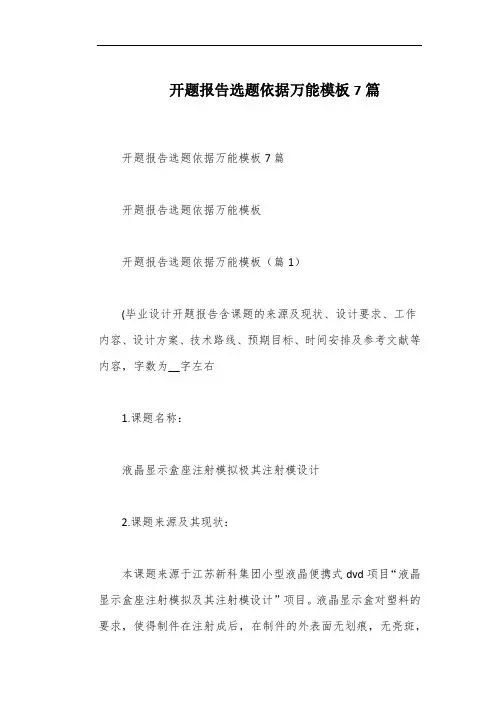 开题报告选题依据万能模板 7 篇

开题报告选题依据万能模板 7 篇

开题报告选题依据万能模板

开题报告选题依据万能模板（篇 1）

(毕业设计开题报告含课题的来源及现状、设计要求、工作内容、设计方案、技术路线、预期目标、时间安排及参考文献等内容，字数为__字左右

1.课题名称：

液晶显示盒座注射模拟极其注射模设计

2.课题来源及其现状：

本课题来源于江苏新科集团小型液晶便携式 dvd 项目“液晶显示盒座注射模拟及其注射模设计”项目。液晶显示盒对塑料的要求，使得制件在注射成后，在制件的外表面无划痕，无亮斑，